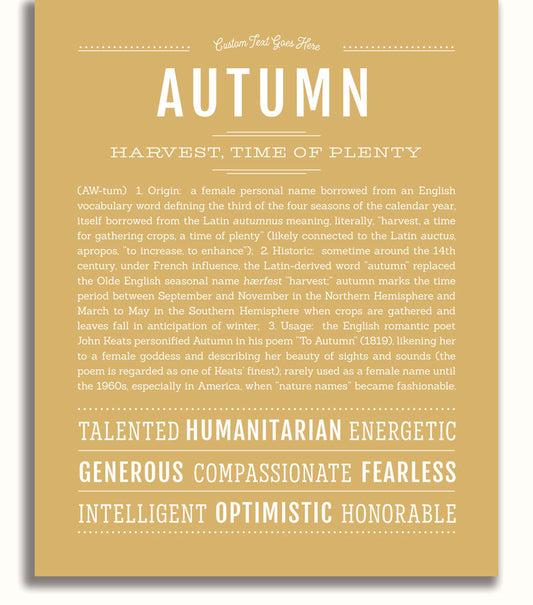 Custom Text Goes Here

AUTUMN

HARVEST, TIME OF PLENTY

(AW-tum) 1. Origin: a female personal name borrowed from an English vocabulary word defining the third of the four seasons of the calendar year, itself borrowed from the Latin autumnus meaning, literally, "harvest, a time for gathering crops, a time of plenty" (likely connected to the Latin auctus, apropos, "to increase, to enhance"); 2. Historic: sometime around the 14th century, under French influence, the Latin-derived word "autumn" replaced the Olde English seasonal name hærfest "harvest;" autumn marks the time period between September and November in the Northern Hemisphere and March to May in the Southern Hemisphere when crops are gathered and leaves fall in anticipation of winter; 3. Usage: the English romantic poet John Keats personified Autumn in his poem "To Autumn" (1819), likening her to a female goddess and describing her beauty of sights and sounds (the poem is regarded as one of Keats' finest); rarely used as a female name until the 1960s, especially in America, when "nature names" became fashionable.

TALENTED HUMANITARIAN ENERGETIC

GENEROUS COMPASSIONATE FEARLESS

INTELLIGENT OPTIMISTIC HONORABLE